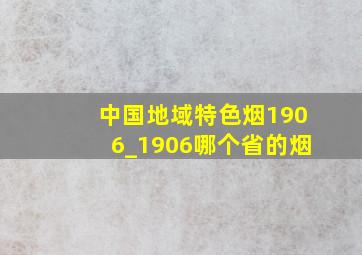 中国地域特色烟1906_1906哪个省的烟